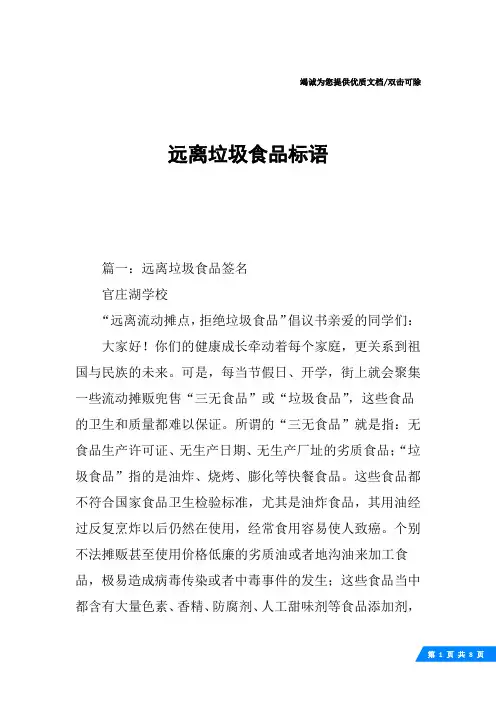 竭诚为您提供优质文档/双击可除

远离垃圾食品标语

篇一：远离垃圾食品签名

官庄湖学校

“远离流动摊点，拒绝垃圾食品”倡议书亲爱的同学们：

大家好！你们的健康成长牵动着每个家庭，更关系到祖国与民族的未来。可是，每当节假日、开学，街上就会聚集一些流动摊贩兜售“三无食品”或“垃圾食品”，这些食品的卫生和质量都难以保证。所谓的“三无食品”就是指：无食品生产许可证、无生产日期、无生产厂址的劣质食品；“垃圾食品”指的是油炸、烧烤、膨化等快餐食品。这些食品都不符合国家食品卫生检验标准，尤其是油炸食品，其用油经过反复烹炸以后仍然在使用，经常食用容易使人致癌。个别不法摊贩甚至使用价格低廉的劣质油或者地沟油来加工食品，极易造成病毒传染或者中毒事件的发生；这些食品当中都含有大量色素、香精、防腐剂、人工甜味剂等食品添加剂，

第 1 页 共 8 页